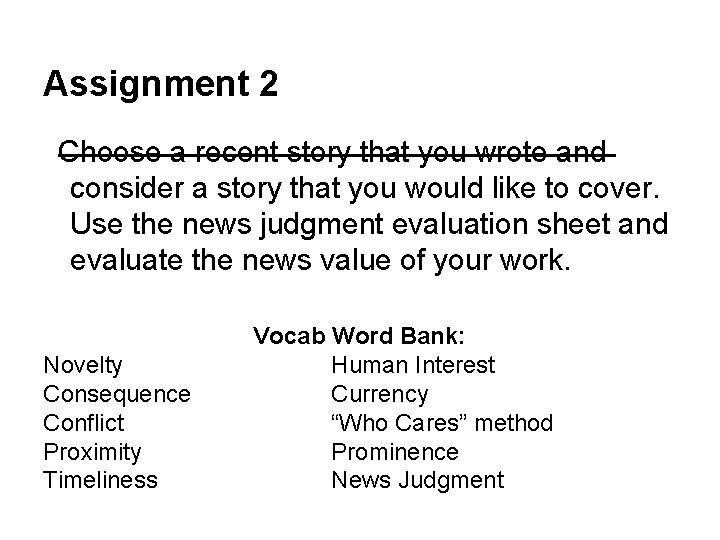 Assignment 2

Choose a recent story that you wrote and consider a story that you would like to cover. Use the news judgment evaluation sheet and evaluate the news value of your work.

Vocab Word Bank:

Novelty
Consequence
Conflict
Proximity
Timeliness

Human Interest
Currency
"Who Cares" method
Prominence
News Judgment